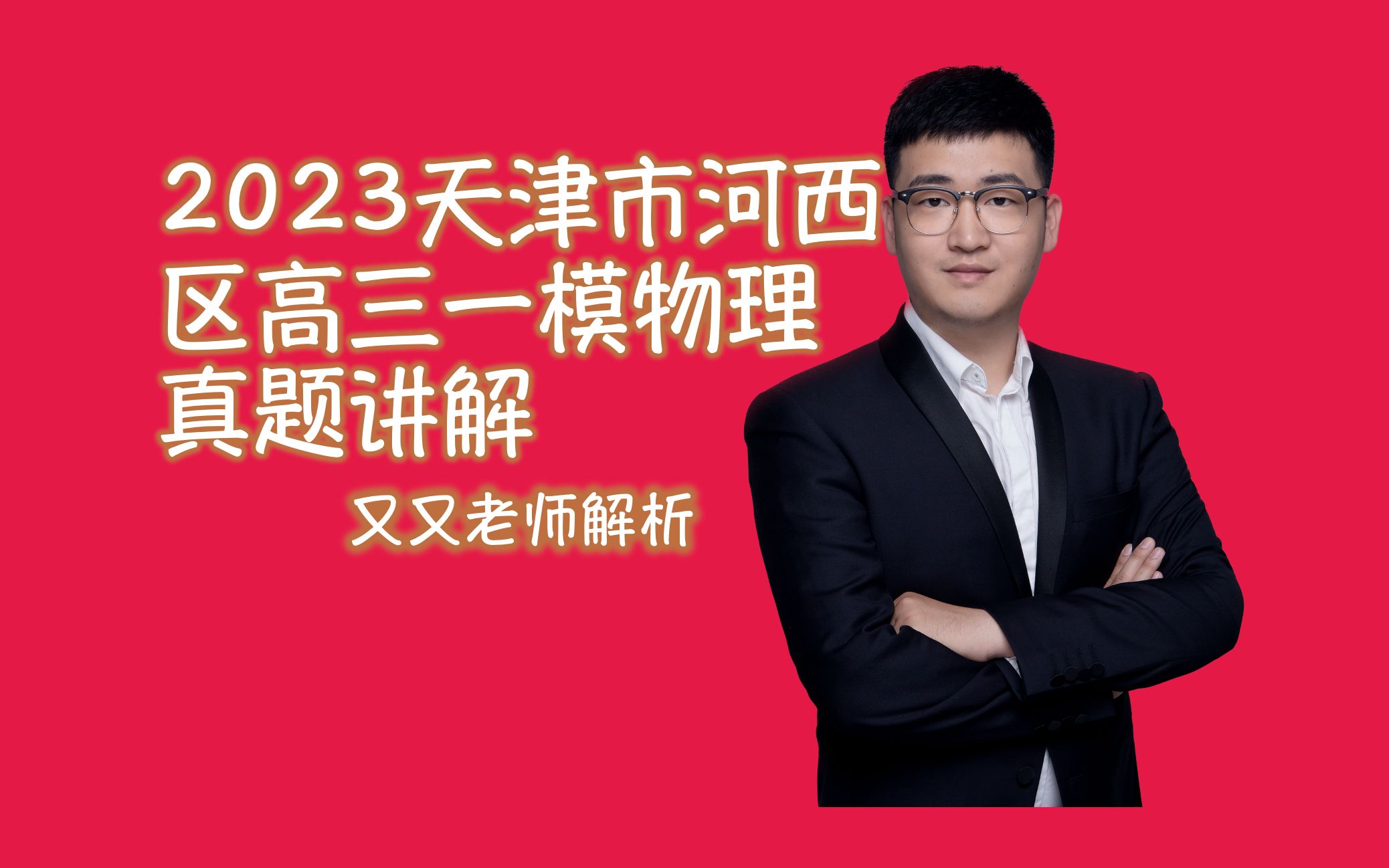 2023天津市河西区高三一模物理真题讲解

又又老师解析